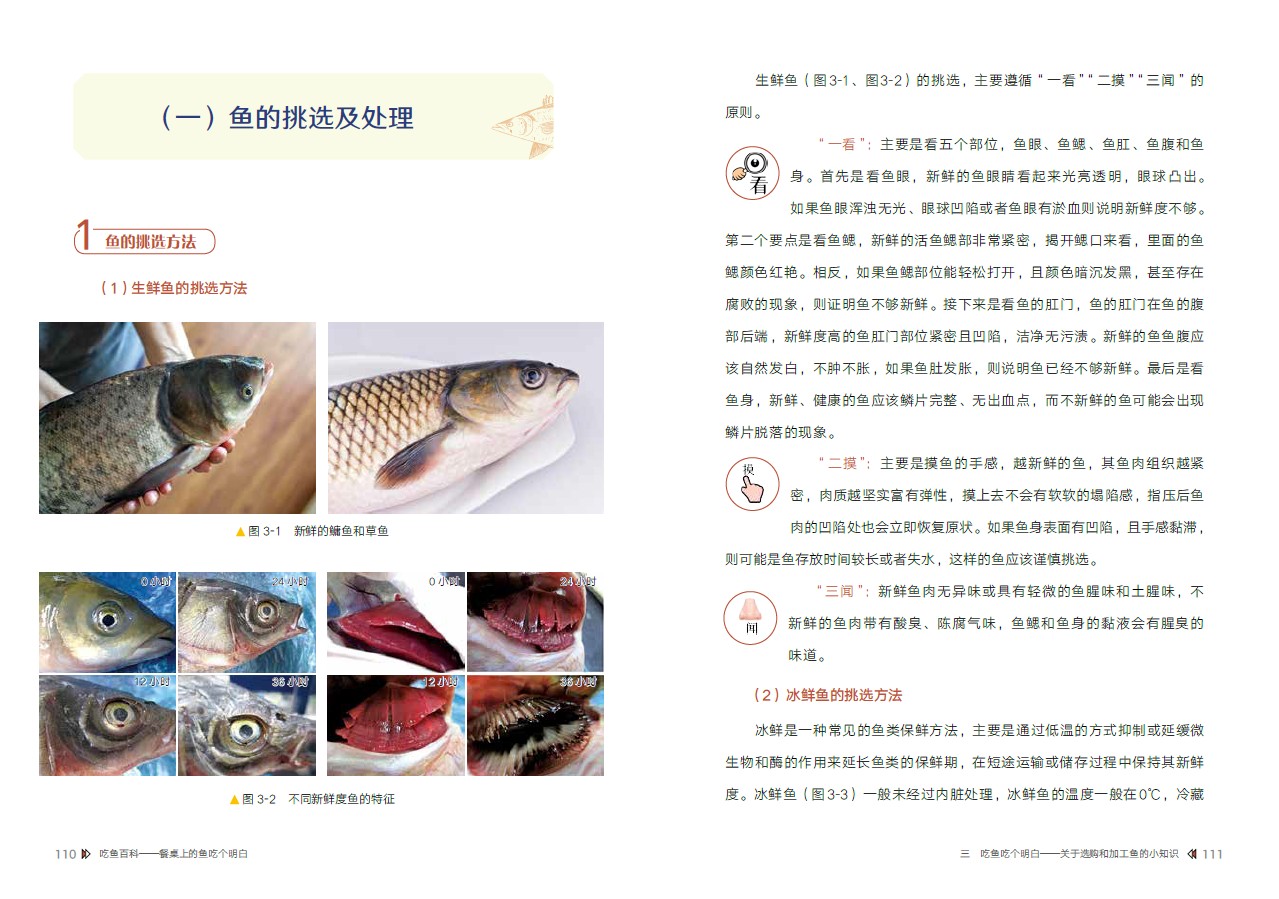 （一）鱼的挑选及处理

1 鱼的挑选方法

（1）生鲜鱼的挑选方法

▲图3-1 新鲜的鳙鱼和草鱼

0小时

24小时

12小时

36小时

0小时

24小时

12小时

36小时

▲图3-2 不同新鲜度鱼的特征

110 吃鱼百科——餐桌上的鱼吃个明白

生鲜鱼（图3-1、图3-2）的挑选，主要遵循“一看”“二摸”“三闻”的原则。

看

“一看”：主要是看五个部位，鱼眼、鱼鳃、鱼肛、鱼腹和鱼身。首先是看鱼眼，新鲜的鱼眼睛看起来光亮透明，眼球凸出。如果鱼眼浑浊无光、眼球凹陷或者鱼眼有淤血则说明新鲜度不够。第二个要点是看鱼鳃，新鲜的活鱼鳃部非常紧密，揭开鳃口来看，里面的鱼鳃颜色红艳。相反，如果鱼鳃部位能轻松打开，且颜色暗沉发黑，甚至存在腐败的现象，则证明鱼不够新鲜。接下来是看鱼的肛门，鱼的肛门在鱼的腹部后端，新鲜度高的鱼肛门部位紧密且凹陷，洁净无污渍。新鲜的鱼鱼腹应该自然发白，不肿不胀，如果鱼肚发胀，则说明鱼已经不够新鲜。最后是看鱼身，新鲜、健康的鱼应该鳞片完整、无出血点，而不新鲜的鱼可能会出现鳞片脱落的现象。

摸

“二摸”：主要是摸鱼的手感，越新鲜的鱼，其鱼肉组织越紧密，肉质越坚实富有弹性，摸上去不会有软软的塌陷感，指压后鱼肉的凹陷处也会立即恢复原状。如果鱼身表面有凹陷，且手感黏滞，则可能是鱼存放时间较长或者失水，这样的鱼应该谨慎挑选。

闻

“三闻”：新鲜鱼肉无异味或具有轻微的鱼腥味和土腥味，不新鲜的鱼肉带有酸臭、陈腐气味，鱼鳃和鱼身的黏液会有腥臭的味道。

（2）冰鲜鱼的挑选方法

冰鲜是一种常见的鱼类保鲜方法，主要是通过低温的方式抑制或延缓微生物和酶的作用来延长鱼类的保鲜期，在短途运输或储存过程中保持其新鲜度。冰鲜鱼（图3-3）一般未经过内脏处理，冰鲜鱼的温度一般在0℃，冷藏

三 吃鱼吃个明白——关于选购和加工鱼的小知识 111